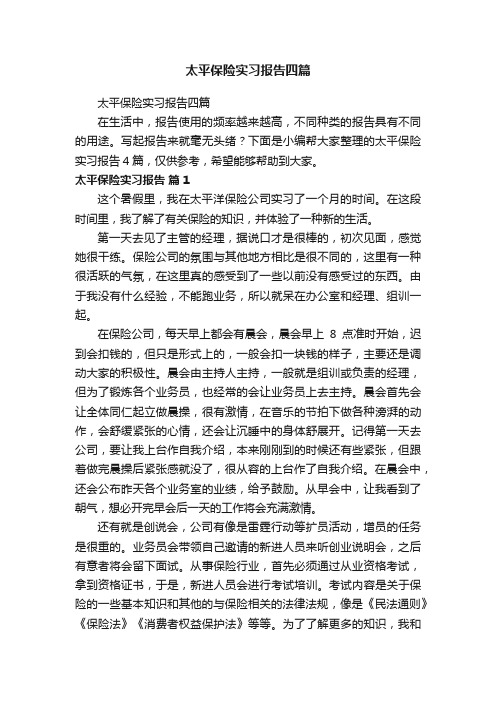 太平保险实习报告四篇

太平保险实习报告四篇

在生活中，报告使用的频率越来越高，不同种类的报告具有不同的用途。写起报告来就毫无头绪？下面是小编帮大家整理的太平保险实习报告4篇，仅供参考，希望能够帮助到大家。

太平保险实习报告 篇1

这个暑假里，我在太平洋保险公司实习了一个月的时间。在这段时间里，我了解了有关保险的知识，并体验了一种新的生活。

第一天去见了主管的经理，据说口才是很棒的，初次见面，感觉她很干练。保险公司的氛围与其他地方相比是很不同的，这里有一种很活跃的气氛，在这里真的感受到了一些以前没有感受过的东西。由于我没有什么经验，不能跑业务，所以就呆在办公室和经理、组训一起。

在保险公司，每天早上都会有晨会，晨会早上 8 点准时开始，迟到会扣钱的，但只是形式上的，一般会扣一块钱的样子，主要还是调动大家的积极性。晨会由主持人主持，一般就是组训或负责的经理，但为了锻炼各个业务员，也经常的会让业务员上去主持。晨会首先会让全体同仁起立做晨操，很有激情，在音乐的节拍下做各种滂湃的动作，会舒缓紧张的心情，还会让沉睡中的身体舒展开。记得第一天去公司，要让我上台作自我介绍，本来刚刚到的时候还有些紧张，但跟着做完晨操后紧张感就没了，很从容的上台作了自我介绍。在晨会中，还会公布昨天各个业务室的业绩，给予鼓励。从早会中，让我看到了朝气，想必开完早会后一天的工作将会充满激情。

还有就是创说会，公司有像是雷霆行动等扩员活动，增员的任务是很重的。业务员会带领自己邀请的新进人员来听创业说明会，之后有意者将会留下面试。从事保险行业，首先必须通过从业资格考试，拿到资格证书，于是，新进人员会进行考试培训。考试内容是关于保险的一些基本知识和其他的与保险相关的法律法规，像是《民法通则》《保险法》《消费者权益保护法》等等。为了了解更多的知识，我和